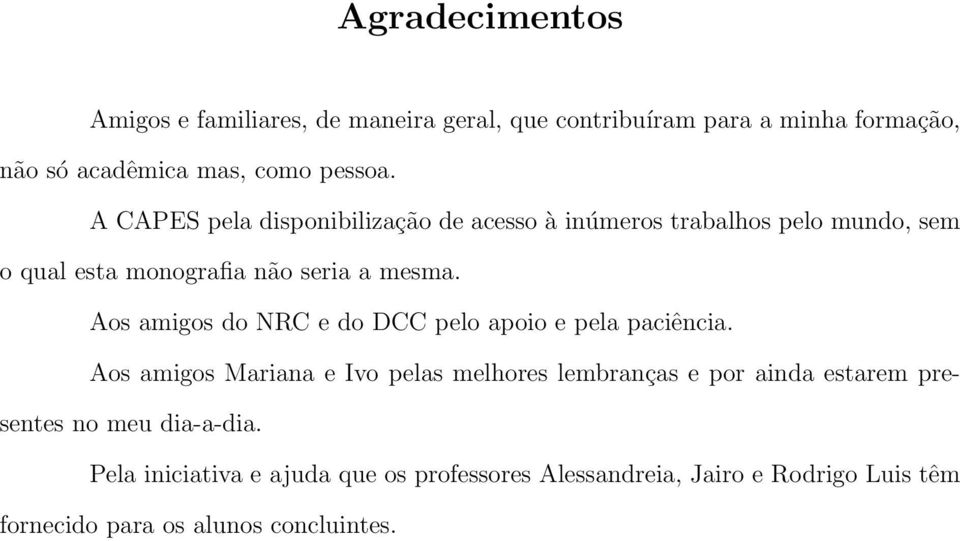 Agradecimentos

Amigos e familiares, de maneira geral, que contribuíram para a minha formação, não só acadêmica mas, como pessoa.

A CAPES pela disponibilização de acesso à inúmeros trabalhos pelo mundo, sem o qual esta monografia não seria a mesma.

Aos amigos do NRC e do DCC pelo apoio e pela paciência.

Aos amigos Mariana e Ivo pelas melhores lembranças e por ainda estarem presentes no meu dia-a-dia.

Pela iniciativa e ajuda que os professores Alessandreia, Jairo e Rodrigo Luis têm fornecido para os alunos concluintes.